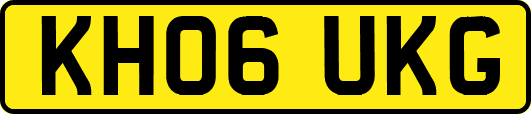 KH06 UKG